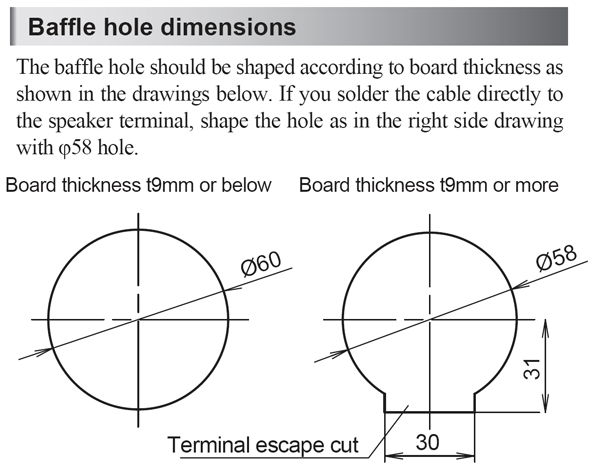 Baffle hole dimensions

The baffle hole should be shaped according to board thickness as shown in the drawings below. If you solder the cable directly to the speaker terminal, shape the hole as in the right side drawing with φ58 hole.

Board thickness t9mm or below

Board thickness t9mm or more

Ø60

Ø58

31

Terminal escape cut

30